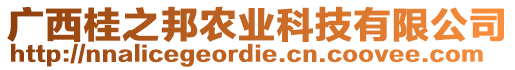 广西桂之邦农业科技有限公司
http://nnalicegeordie.cn.coovee.com